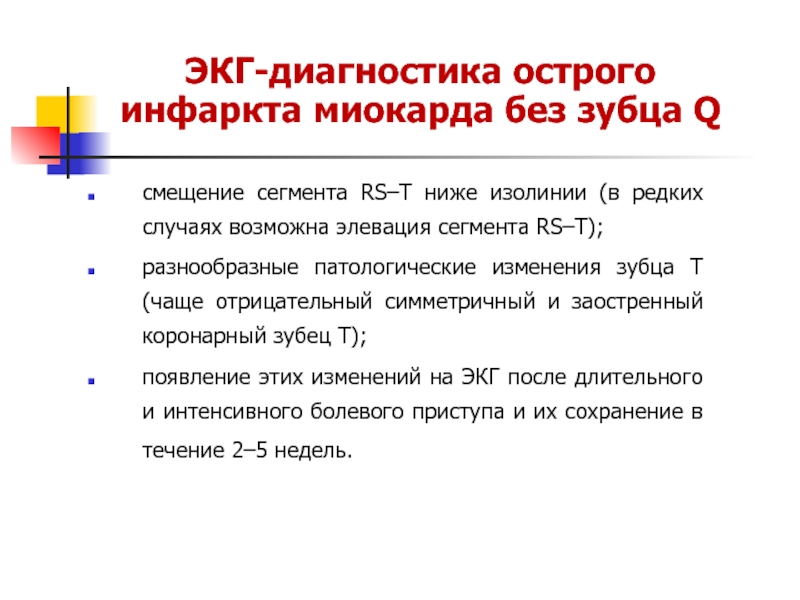 ЭКГ-диагностика острого инфаркта миокарда без зубца Q

смещение сегмента RS–T ниже изолинии (в редких случаях возможна элевация сегмента RS–T);

разнообразные патологические изменения зубца Т (чаще отрицательный симметричный и заостренный коронарный зубец Т);

появление этих изменений на ЭКГ после длительного и интенсивного болевого приступа и их сохранение в течение 2–5 недель.